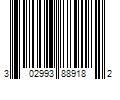 3 02993 88918 2